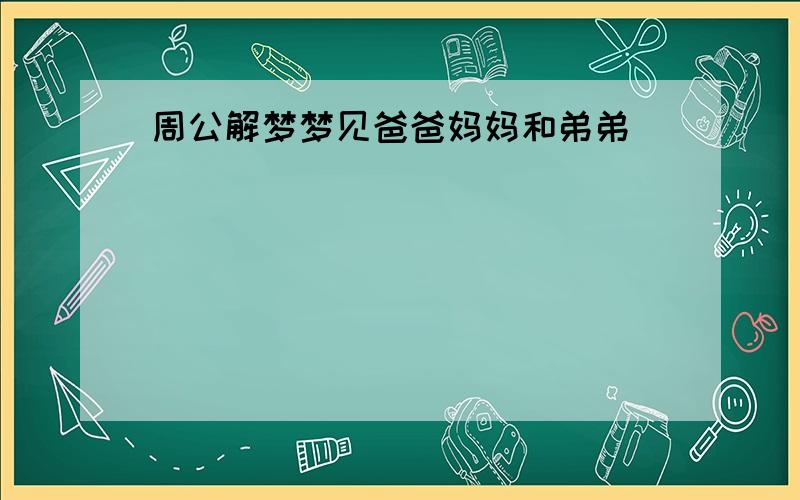 周公解梦梦见爸爸妈妈和弟弟